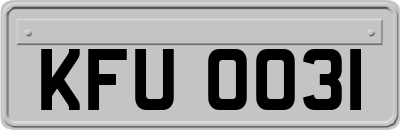 KFU 0031